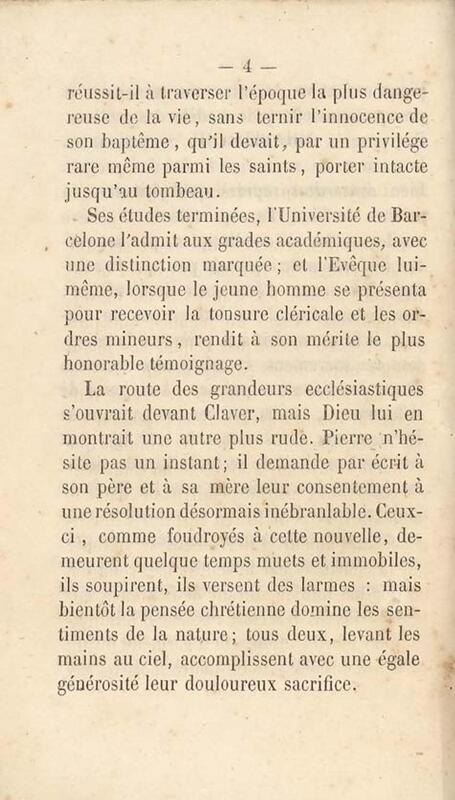 — 4 —

réussit-il à traverser l'époque la plus dangereuse de la vie, sans ternir l'innocence de son baptême, qu'il devait, par un privilége rare même parmi les saints, porter intacte jusqu'au tombeau.

Ses études terminées, l'Université de Barcelone l'admit aux grades académiques, avec une distinction marquée; et l'Evêque lui-même, lorsque le jeune homme se présenta pour recevoir la tonsure cléricale et les ordres mineurs, rendit à son mérite le plus honorable témoignage.

La route des grandeurs ecclésiastiques s'ouvrait devant Claver, mais Dieu lui en montrait une autre plus rude. Pierre n'hésite pas un instant; il demande par écrit à son père et à sa mère leur consentement à une résolution désormais inébranlable. Ceux-ci, comme foudroyés à cette nouvelle, demeurent quelque temps muets et immobiles, ils soupirent, ils versent des larmes : mais bientôt la pensée chrétienne domine les sentiments de la nature; tous deux, levant les mains au ciel, accomplissent avec une égale générosité leur douloureux sacrifice.